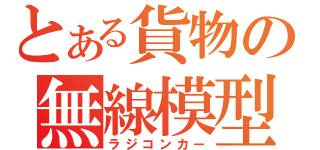 とある貨物の無線模型
ラジコンカー